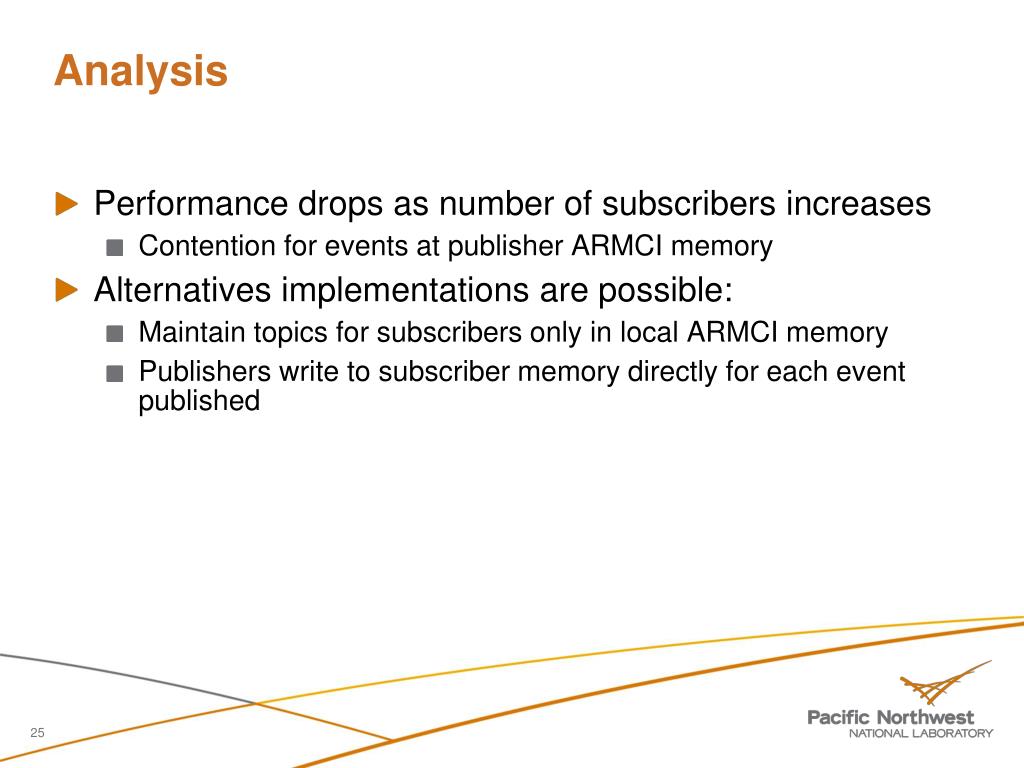 Analysis

Performance drops as number of subscribers increases

Contention for events at publisher ARMCI memory

Alternatives implementations are possible:

Maintain topics for subscribers only in local ARMCI memory

Publishers write to subscriber memory directly for each event published

25

Pacific Northwest
NATIONAL LABORATORY